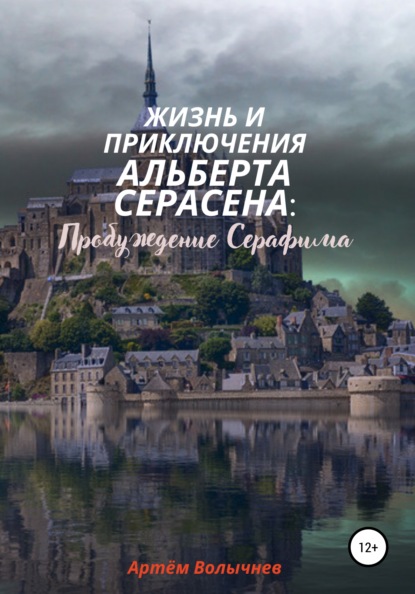 ЖИЗНЬ И ПРИКЛЮЧЕНИЯ АЛЬБЕРТА СЕРАСЕНА:

Пробуждение Серафима

12+

Артём Волычнев